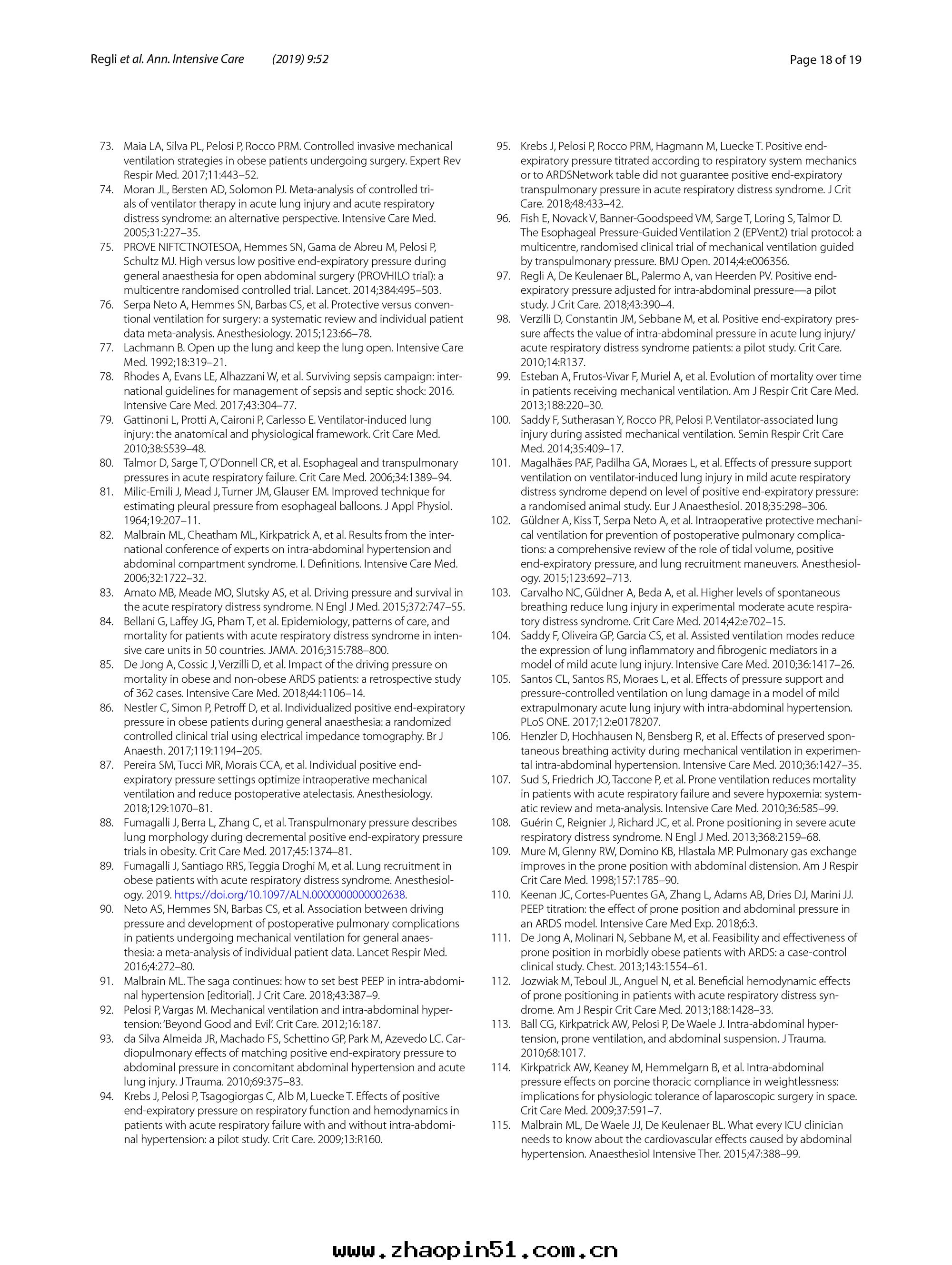 Regli et al. Ann. Intensive Care (2019) 9:52

Page 18 of 19

73. Maia LA, Silva PL, Pelosi P, Rocco PRM. Controlled invasive mechanical ventilation strategies in obese patients undergoing surgery. Expert Rev Respir Med. 2017;11:443–52.
74. Moran JL, Bersten AD, Solomon PJ. Meta-analysis of controlled trials of ventilator therapy in acute lung injury and acute respiratory distress syndrome: an alternative perspective. Intensive Care Med. 2005;31:227–35.
75. PROVE NIFTCTNOTESOA, Hemmes SN, Gama de Abreu M, Pelosi P, Schultz MJ. High versus low positive end-expiratory pressure during general anaesthesia for open abdominal surgery (PROVHILO trial): a multicentre randomised controlled trial. Lancet. 2014;384:495–503.
76. Serpa Neto A, Hemmes SN, Barbas CS, et al. Protective versus conventional ventilation for surgery: a systematic review and individual patient data meta-analysis. Anesthesiology. 2015;123:66–78.
77. Lachmann B. Open up the lung and keep the lung open. Intensive Care Med. 1992;18:319–21.
78. Rhodes A, Evans LE, Alhazzani W, et al. Surviving sepsis campaign: international guidelines for management of sepsis and septic shock: 2016. Intensive Care Med. 2017;43:304–77.
79. Gattinoni L, Protti A, Caironi P, Carlesso E. Ventilator-induced lung injury: the anatomical and physiological framework. Crit Care Med. 2010;38:S539–48.
80. Talmor D, Sarge T, O'Donnell CR, et al. Esophageal and transpulmonary pressures in acute respiratory failure. Crit Care Med. 2006;34:1389–94.
81. Milic-Emili J, Mead J, Turner JM, Glauser EM. Improved technique for estimating pleural pressure from esophageal balloons. J Appl Physiol. 1964;19:207–11.
82. Malbrain ML, Cheatham ML, Kirkpatrick A, et al. Results from the international conference of experts on intra-abdominal hypertension and abdominal compartment syndrome. I. Definitions. Intensive Care Med. 2006;32:1722–32.
83. Amato MB, Meade MO, Slutsky AS, et al. Driving pressure and survival in the acute respiratory distress syndrome. N Engl J Med. 2015;372:747–55.
84. Bellani G, Laffey JG, Pham T, et al. Epidemiology, patterns of care, and mortality for patients with acute respiratory distress syndrome in intensive care units in 50 countries. JAMA. 2016;315:788–800.
85. De Jong A, Cossic J, Verzilli D, et al. Impact of the driving pressure on mortality in obese and non-obese ARDS patients: a retrospective study of 362 cases. Intensive Care Med. 2018;44:1106–14.
86. Nestler C, Simon P, Petroff D, et al. Individualized positive end-expiratory pressure in obese patients during general anaesthesia: a randomized controlled clinical trial using electrical impedance tomography. Br J Anaesth. 2017;119:1194–205.
87. Pereira SM, Tucci MR, Morais CCA, et al. Individual positive end-expiratory pressure settings optimize intraoperative mechanical ventilation and reduce postoperative atelectasis. Anesthesiology. 2018;129:1070–81.
88. Fumagalli J, Berra L, Zhang C, et al. Transpulmonary pressure describes lung morphology during decremental positive end-expiratory pressure trials in obesity. Crit Care Med. 2017;45:1374–81.
89. Fumagalli J, Santiago RRS, Teggia Droghi M, et al. Lung recruitment in obese patients with acute respiratory distress syndrome. Anesthesiology. 2019. https://doi.org/10.1097/ALN.0000000000002638.
90. Neto AS, Hemmes SN, Barbas CS, et al. Association between driving pressure and development of postoperative pulmonary complications in patients undergoing mechanical ventilation for general anaesthesia: a meta-analysis of individual patient data. Lancet Respir Med. 2016;4:272–80.
91. Malbrain ML. The saga continues: how to set best PEEP in intra-abdominal hypertension [editorial]. J Crit Care. 2018;43:387–9.
92. Pelosi P, Vargas M. Mechanical ventilation and intra-abdominal hypertension: 'Beyond Good and Evil'. Crit Care. 2012;16:187.
93. da Silva Almeida JR, Machado FS, Schettino GP, Park M, Azevedo LC. Cardiopulmonary effects of matching positive end-expiratory pressure to abdominal pressure in concomitant abdominal hypertension and acute lung injury. J Trauma. 2010;69:375–83.
94. Krebs J, Pelosi P, Tsagogiorgas C, Alb M, Luecke T. Effects of positive end-expiratory pressure on respiratory function and hemodynamics in patients with acute respiratory failure with and without intra-abdominal hypertension: a pilot study. Crit Care. 2009;13:R160.
95. Krebs J, Pelosi P, Rocco PRM, Hagmann M, Luecke T. Positive end-expiratory pressure titrated according to respiratory system mechanics or to ARDSNetwork table did not guarantee positive end-expiratory transpulmonary pressure in acute respiratory distress syndrome. J Crit Care. 2018;48:433–42.
96. Fish E, Novack V, Banner-Goodspeed VM, Sarge T, Loring S, Talmor D. The Esophageal Pressure-Guided Ventilation 2 (EPVent2) trial protocol: a multicentre, randomised clinical trial of mechanical ventilation guided by transpulmonary pressure. BMJ Open. 2014;4:e006356.
97. Regli A, De Keulenaer BL, Palermo A, van Heerden PV. Positive end-expiratory pressure adjusted for intra-abdominal pressure—a pilot study. J Crit Care. 2018;43:390–4.
98. Verzilli D, Constantin JM, Sebbane M, et al. Positive end-expiratory pressure affects the value of intra-abdominal pressure in acute lung injury/acute respiratory distress syndrome patients: a pilot study. Crit Care. 2010;14:R137.
99. Esteban A, Frutos-Vivar F, Muriel A, et al. Evolution of mortality over time in patients receiving mechanical ventilation. Am J Respir Crit Care Med. 2013;188:220–30.
100. Saddy F, Sutherasan Y, Rocco PR, Pelosi P. Ventilator-associated lung injury during assisted mechanical ventilation. Semin Respir Crit Care Med. 2014;35:409–17.
101. Magalhães PAF, Padilha GA, Moraes L, et al. Effects of pressure support ventilation on ventilator-induced lung injury in mild acute respiratory distress syndrome depend on level of positive end-expiratory pressure: a randomised animal study. Eur J Anaesthesiol. 2018;35:298–306.
102. Güldner A, Kiss T, Serpa Neto A, et al. Intraoperative protective mechanical ventilation for prevention of postoperative pulmonary complications: a comprehensive review of the role of tidal volume, positive end-expiratory pressure, and lung recruitment maneuvers. Anesthesiology. 2015;123:692–713.
103. Carvalho NC, Güldner A, Beda A, et al. Higher levels of spontaneous breathing reduce lung injury in experimental moderate acute respiratory distress syndrome. Crit Care Med. 2014;42:e702–15.
104. Saddy F, Oliveira GP, Garcia CS, et al. Assisted ventilation modes reduce the expression of lung inflammatory and fibrogenic mediators in a model of mild acute lung injury. Intensive Care Med. 2010;36:1417–26.
105. Santos CL, Santos RS, Moraes L, et al. Effects of pressure support and pressure-controlled ventilation on lung damage in a model of mild extrapulmonary acute lung injury with intra-abdominal hypertension. PLoS ONE. 2017;12:e0178207.
106. Henzler D, Hochhausen N, Bensberg R, et al. Effects of preserved spontaneous breathing activity during mechanical ventilation in experimental intra-abdominal hypertension. Intensive Care Med. 2010;36:1427–35.
107. Sud S, Friedrich JO, Taccone P, et al. Prone ventilation reduces mortality in patients with acute respiratory failure and severe hypoxemia: systematic review and meta-analysis. Intensive Care Med. 2010;36:585–99.
108. Guérin C, Reignier J, Richard JC, et al. Prone positioning in severe acute respiratory distress syndrome. N Engl J Med. 2013;368:2159–68.
109. Mure M, Glenny RW, Domino KB, Hlastala MP. Pulmonary gas exchange improves in the prone position with abdominal distension. Am J Respir Crit Care Med. 1998;157:1785–90.
110. Keenan JC, Cortes-Puentes GA, Zhang L, Adams AB, Dries DJ, Marini JJ. PEEP titration: the effect of prone position and abdominal pressure in an ARDS model. Intensive Care Med Exp. 2018;6:3.
111. De Jong A, Molinari N, Sebbane M, et al. Feasibility and effectiveness of prone position in morbidly obese patients with ARDS: a case-control clinical study. Chest. 2013;143:1554–61.
112. Jozwiak M, Teboul JL, Anguel N, et al. Beneficial hemodynamic effects of prone positioning in patients with acute respiratory distress syndrome. Am J Respir Crit Care Med. 2013;188:1428–33.
113. Ball CG, Kirkpatrick AW, Pelosi P, De Waele J. Intra-abdominal hypertension, prone ventilation, and abdominal suspension. J Trauma. 2010;68:1017.
114. Kirkpatrick AW, Keaney M, Hemmelgarn B, et al. Intra-abdominal pressure effects on porcine thoracic compliance in weightlessness: implications for physiologic tolerance of laparoscopic surgery in space. Crit Care Med. 2009;37:591–7.
115. Malbrain ML, De Waele JJ, De Keulenaer BL. What every ICU clinician needs to know about the cardiovascular effects caused by abdominal hypertension. Anaesthesiol Intensive Ther. 2015;47:388–99.

www.zhaopin51.com.cn